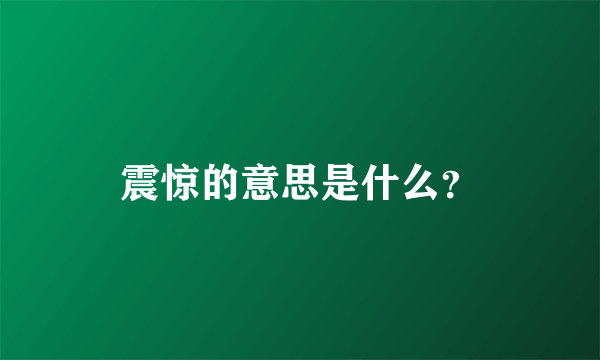 震惊的意思是什么?